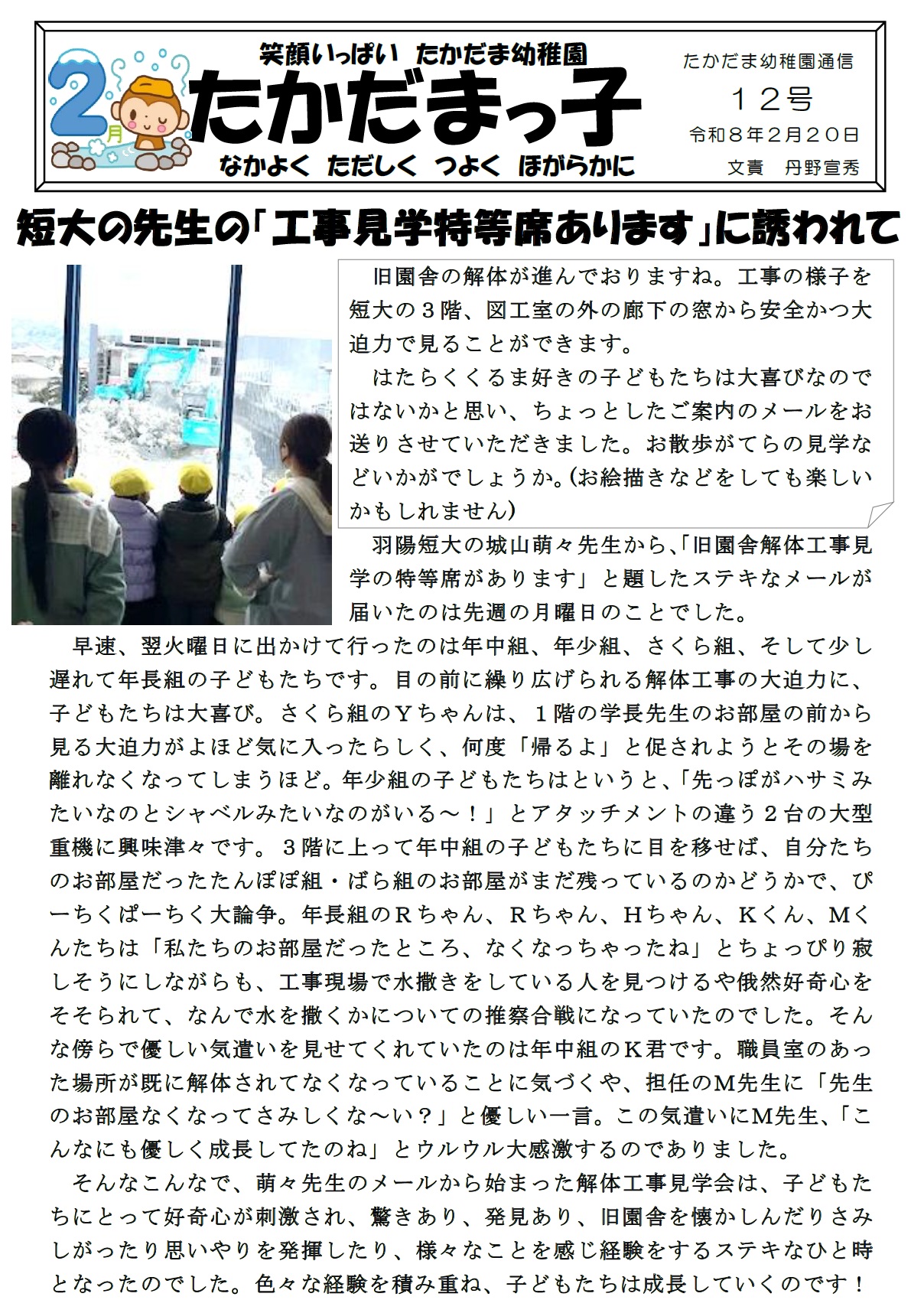 2月

笑顔いっぱい たかだま幼稚園

たかだまっ子

なかよく ただしく つよく ほがらかに

たかだま幼稚園通信
12号
令和8年2月20日
文責 丹野宣秀

短大の先生の「工事見学特等席あります」に誘われて

旧園舎の解体が進んでおりますね。工事の様子を短大の3階、図工室の外の廊下の窓から安全かつ大迫力で見ることができます。

はたらくくるま好きの子どもたちは大喜びなのではないかと思い、ちょっとしたご案内のメールをお送りさせていただきました。お散歩がてらの見学などいかがでしょうか。(お絵描きなどをしても楽しいかもしれません)

羽陽短大の城山萌々先生から、「旧園舎解体工事見学の特等席があります」と題したステキなメールが届いたのは先週の月曜日のことでした。

早速、翌火曜日に出かけて行ったのは年中組、年少組、さくら組、そして少し遅れて年長組の子どもたちです。目の前に繰り広げられる解体工事の大迫力に、子どもたちは大喜び。さくら組のYちゃんは、1階の学長先生のお部屋の前から見る大迫力がよほど気に入ったらしく、何度「帰るよ」と促されようとその場を離れなくなってしまうほど。年少組の子どもたちはというと、「先っぽがハサミみたいなのとシャベルみたいなのがいる～！」とアタッチメントの違う2台の大型重機に興味津々です。3階に上って年中組の子どもたちに目を移せば、自分たちのお部屋だったたんぽぽ組・ばら組のお部屋がまだ残っているのかどうかで、ぴーちくぱーちく大論争。年長組のRちゃん、Rちゃん、Hちゃん、Kくん、Mくんたちは「私たちのお部屋だったところ、なくなっちゃったね」とちょっぴり寂しそうにしながらも、工事現場で水撒きをしている人を見つけるや俄然好奇心をそそられて、なんで水を撒くかについての推察合戦になっていたのでした。そんな傍らで優しい気遣いを見せてくれていたのは年中組のK君です。職員室のあった場所が既に解体されてなくなっていることに気づくや、担任のM先生に「先生のお部屋なくなってさみしくな～い？」と優しい一言。この気遣いにM先生、「こんなにも優しく成長してたのね」とウルウル大感激するのでありました。

そんなこんなで、萌々先生のメールから始まった解体工事見学会は、子どもたちにとって好奇心が刺激され、驚きあり、発見あり、旧園舎を懐かしんだりさみしがったり思いやりを発揮したり、様々なことを感じ経験をするステキなひと時となったのでした。色々な経験を積み重ね、子どもたちは成長していくのです！